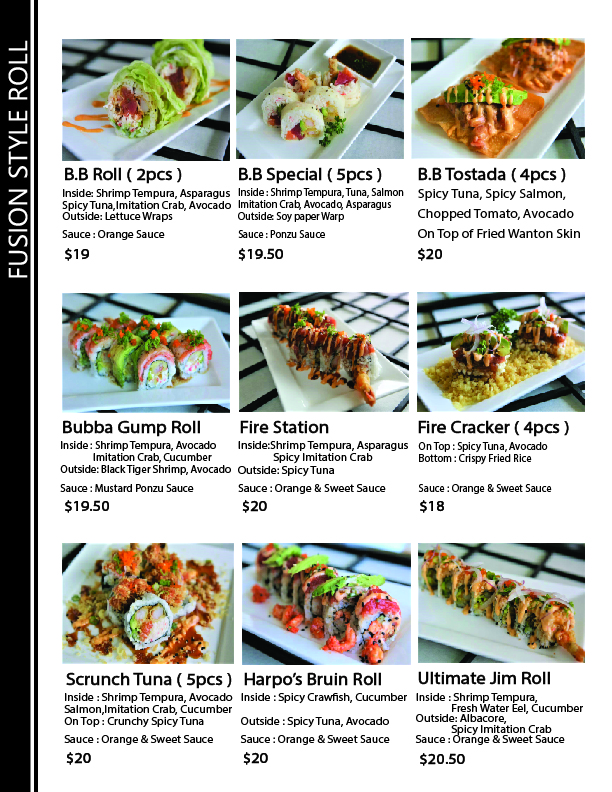 FUSION STYLE ROLL

B.B Roll ( 2pcs )
Inside: Shrimp Tempura, Asparagus Spicy Tuna,Imitation Crab, Avocado
Outside: Lettuce Wraps
Sauce : Orange Sauce
$19

B.B Special ( 5pcs )
Inside : Shrimp Tempura, Tuna, Salmon Imitation Crab, Avocado, Asparagus
Outside: Soy paper Warp
Sauce : Ponzu Sauce
$19.50

B.B Tostada ( 4pcs )
Spicy Tuna, Spicy Salmon, Chopped Tomato, Avocado On Top of Fried Wanton Skin
$20

Bubba Gump Roll
Inside : Shrimp Tempura, Avocado Imitation Crab, Cucumber
Outside: Black Tiger Shrimp, Avocado
Sauce : Mustard Ponzu Sauce
$19.50

Fire Station
Inside:Shrimp Tempura, Asparagus Spicy Imitation Crab
Outside: Spicy Tuna
Sauce : Orange & Sweet Sauce
$20

Fire Cracker ( 4pcs )
On Top : Spicy Tuna, Avocado
Bottom : Crispy Fried Rice
Sauce : Orange & Sweet Sauce
$18

Scrunch Tuna ( 5pcs )
Inside : Shrimp Tempura, Avocado Salmon,Imitation Crab, Cucumber
On Top : Crunchy Spicy Tuna
Sauce : Orange & Sweet Sauce
$20

Harpo's Bruin Roll
Inside : Spicy Crawfish, Cucumber
Outside : Spicy Tuna, Avocado
Sauce : Orange & Sweet Sauce
$20

Ultimate Jim Roll
Inside : Shrimp Tempura, Fresh Water Eel, Cucumber
Outside: Albacore, Spicy Imitation Crab
Sauce : Orange & Sweet Sauce
$20.50